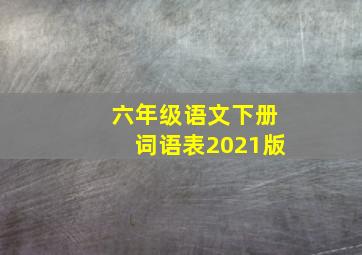 六年级语文下册
词语表2021版